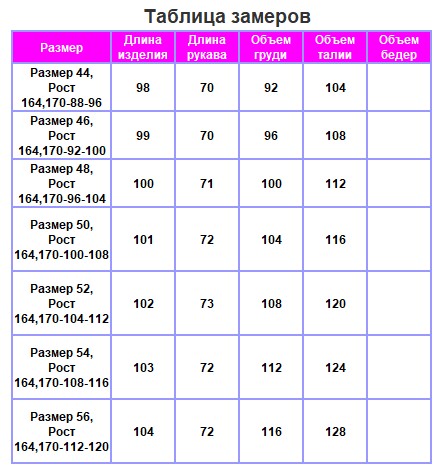 Таблица замеров

| Размер | Длина изделия | Длина рукава | Объем груди | Объем талии | Объем бедер |
|---|---|---|---|---|---|
| Размер 44, Рост 164,170-88-96 | 98 | 70 | 92 | 104 | |
| Размер 46, Рост 164,170-92-100 | 99 | 70 | 96 | 108 | |
| Размер 48, Рост 164,170-96-104 | 100 | 71 | 100 | 112 | |
| Размер 50, Рост 164,170-100-108 | 101 | 72 | 104 | 116 | |
| Размер 52, Рост 164,170-104-112 | 102 | 73 | 108 | 120 | |
| Размер 54, Рост 164,170-108-116 | 103 | 72 | 112 | 124 | |
| Размер 56, Рост 164,170-112-120 | 104 | 72 | 116 | 128 | |